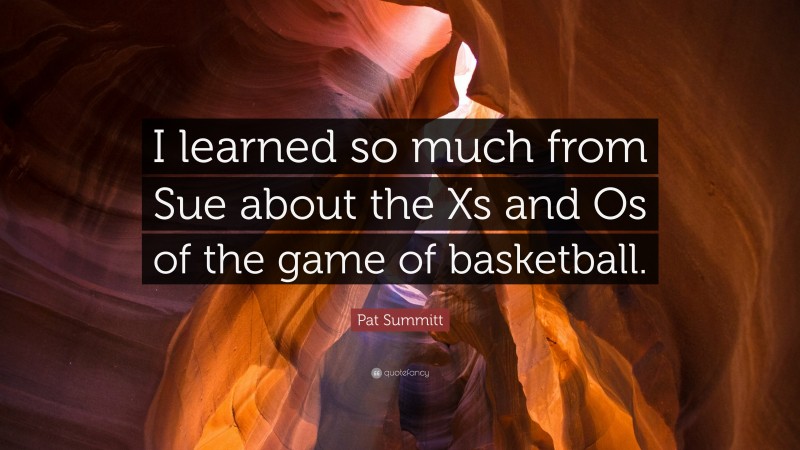 I learned so much from Sue about the Xs and Os of the game of basketball.

Pat Summitt

quotefancy